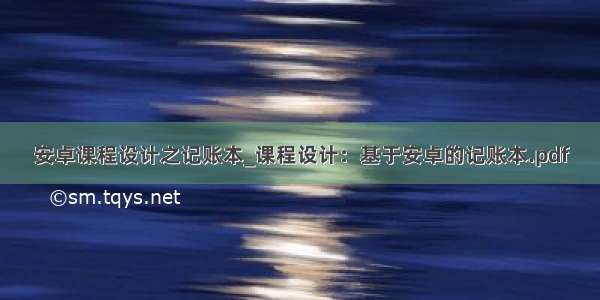 安卓课程设计之记账本_课程设计：基于安卓的记账本.pdf

©sm.tqys.net